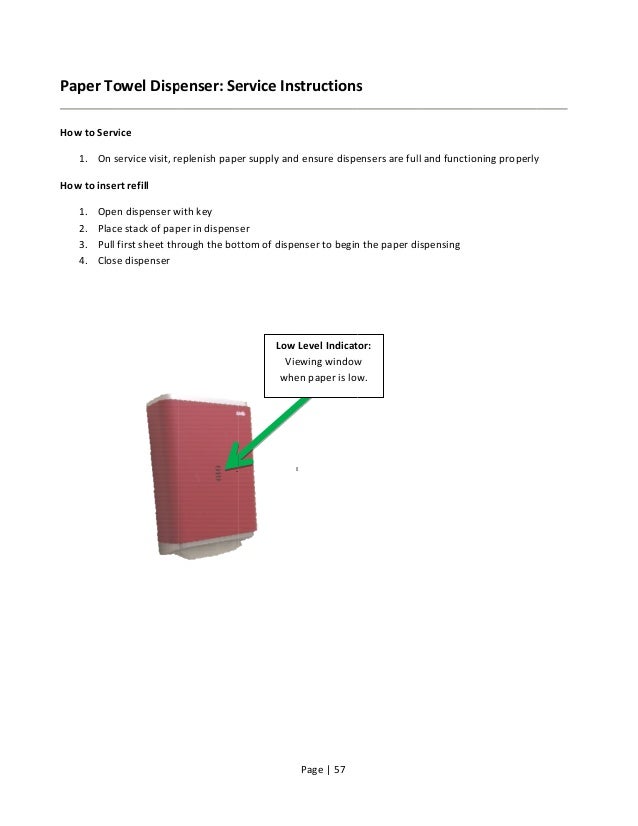 Paper Towel Dispenser: Service Instructions

How to Service

1. On service visit, replenish paper supply and ensure dispensers are full and functioning properly

How to insert refill

1. Open dispenser with key
2. Place stack of paper in dispenser
3. Pull first sheet through the bottom of dispenser to begin the paper dispensing
4. Close dispenser

Low Level Indicator: Viewing window when paper is low.

Page | 57